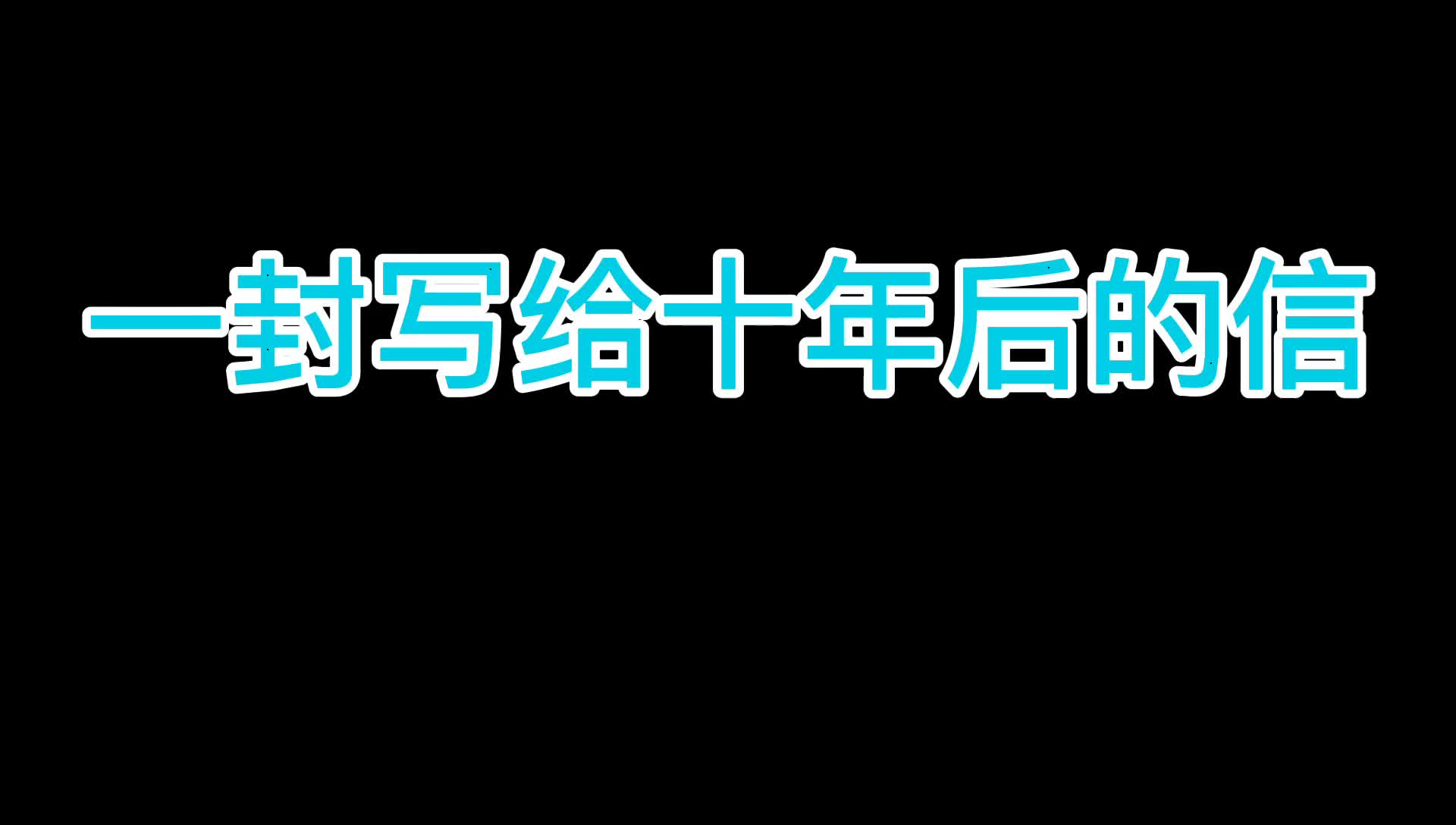 一封写给十年后的信